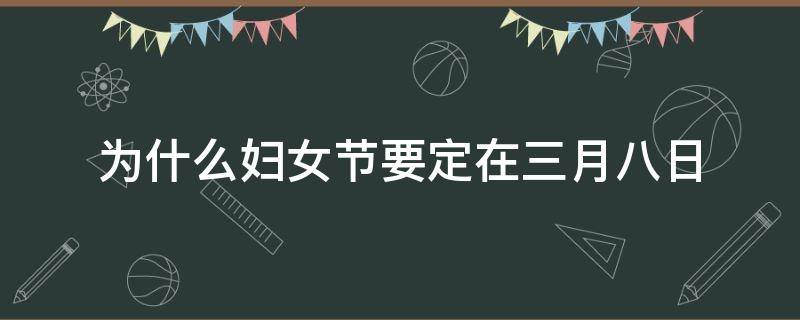 为什么妇女节要定在三月八日